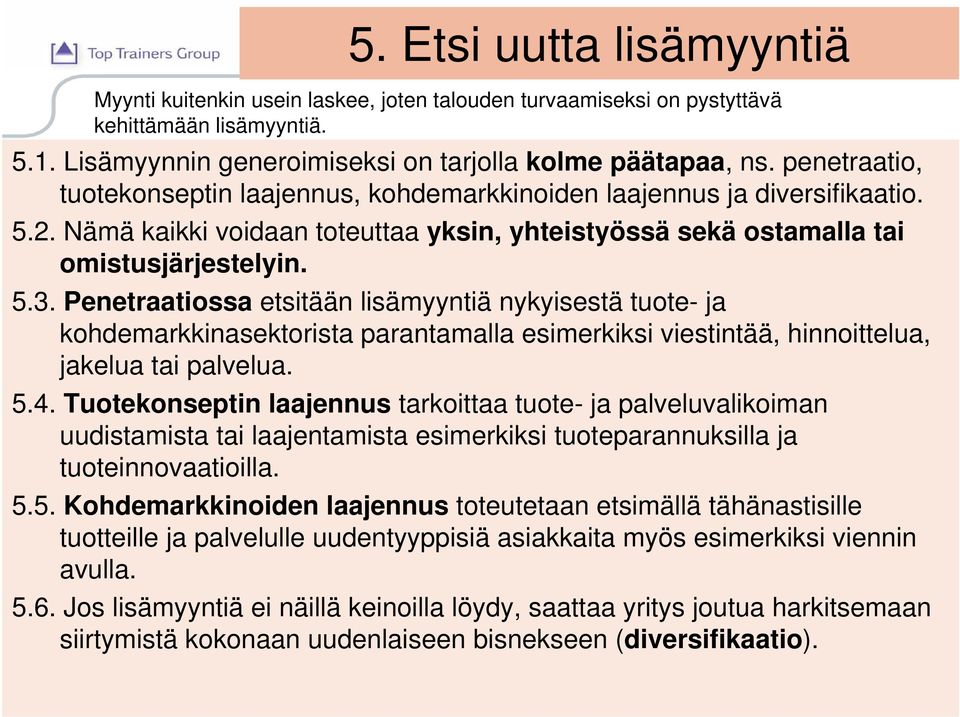 Top Trainers Group

5. Etsi uutta lisämyyntiä

Myynti kuitenkin usein laskee, joten talouden turvaamiseksi on pystyttävä kehittämään lisämyyntiä.

5.1. Lisämyynnin generoimiseksi on tarjolla kolme päätapaa, ns. penetraatio, tuotekonseptin laajennus, kohdemarkkinoiden laajennus ja diversifikaatio.

5.2. Nämä kaikki voidaan toteuttaa yksin, yhteistyössä sekä ostamalla tai omistusjärjestelyin.

5.3. Penetraatiossa etsitään lisämyyntiä nykyisestä tuote- ja kohdemarkkinasektorista parantamalla esimerkiksi viestintää, hinnoittelua, jakelua tai palvelua.

5.4. Tuotekonseptin laajennus tarkoittaa tuote- ja palveluvalikoiman uudistamista tai laajentamista esimerkiksi tuoteparannuksilla ja tuoteinnovaatioilla.

5.5. Kohdemarkkinoiden laajennus toteutetaan etsimällä tähänastisille tuotteille ja palvelulle uudentyyppisiä asiakkaita myös esimerkiksi viennin avulla.

5.6. Jos lisämyyntiä ei näillä keinoilla löydy, saattaa yritys joutua harkitsemaan siirtymistä kokonaan uudenlaiseen bisnekseen (diversifikaatio).